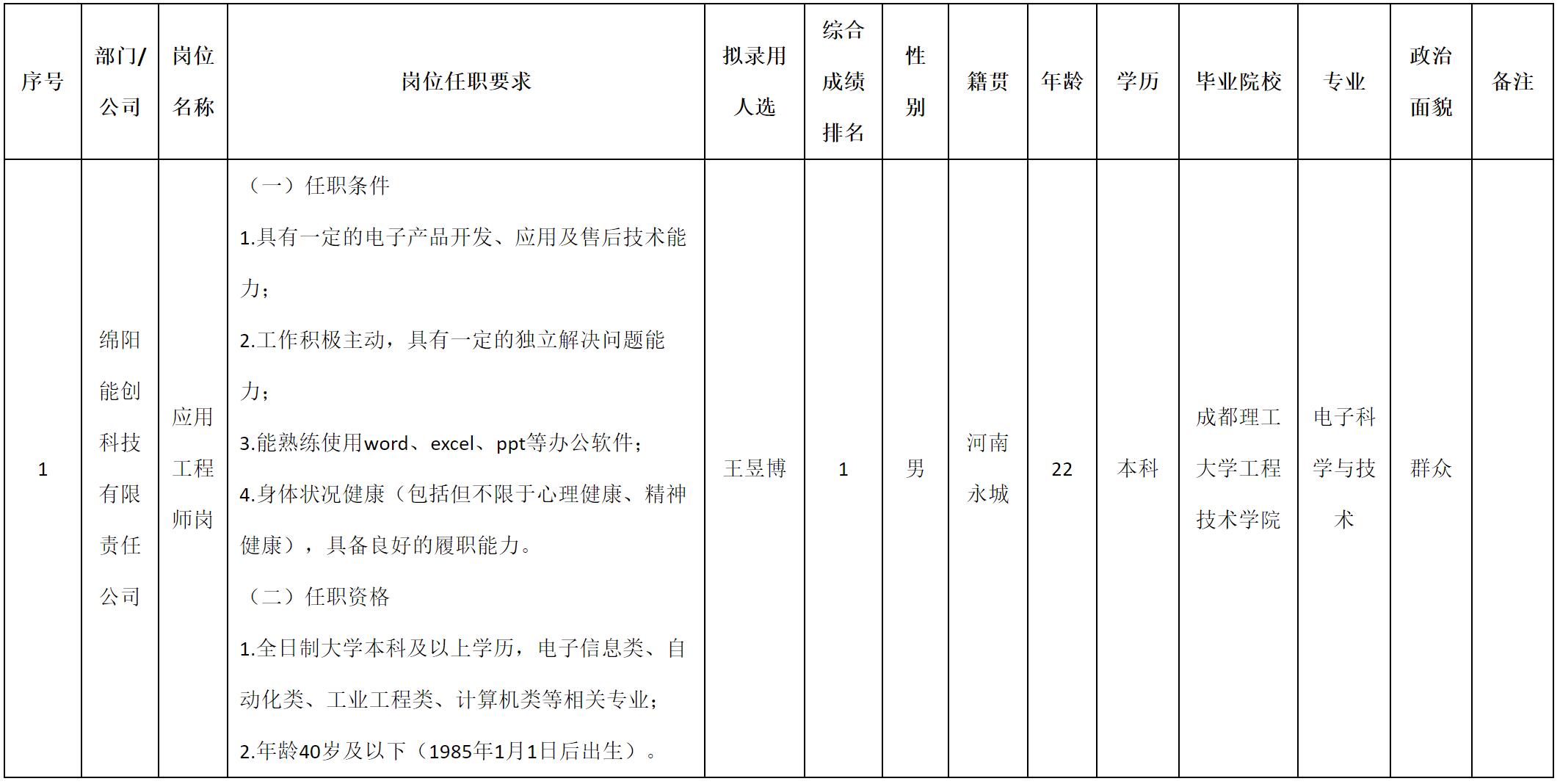 | 序号 | 部门/公司 | 岗位名称 | 岗位任职要求 | 拟录用人选 | 综合成绩排名 | 性别 | 籍贯 | 年龄 | 学历 | 毕业院校 | 专业 | 政治面貌 | 备注 |
|---|---|---|---|---|---|---|---|---|---|---|---|---|---|
| 1 | 绵阳能创科技有限责任公司 | 应用工程师岗 | （一）任职条件 1.具有一定的电子产品开发、应用及售后技术能力； 2.工作积极主动，具有一定的独立解决问题能力； 3.能熟练使用word、excel、ppt等办公软件； 4.身体状况健康（包括但不限于心理健康、精神健康），具备良好的履职能力。 （二）任职资格 1.全日制大学本科及以上学历，电子信息类、自动化类、工业工程类、计算机类等相关专业； 2.年龄40岁及以下（1985年1月1日后出生）。 | 王昱博 | 1 | 男 | 河南永城 | 22 | 本科 | 成都理工大学工程技术学院 | 电子科学与技术 | 群众 |  |